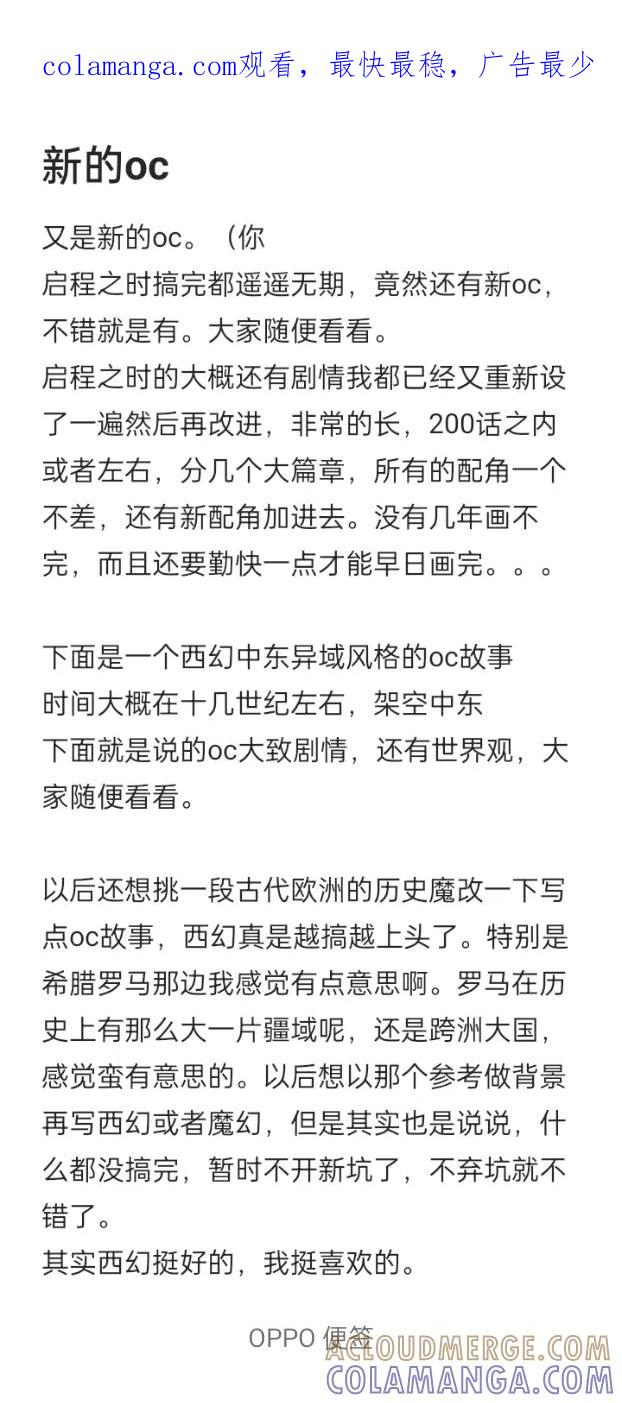 colamanga.com观看，最快最稳，广告最少

新的oc

又是新的oc。（你
启程之时搞完都遥遥无期，竟然还有新oc，不错就是有。大家随便看看。
启程之时的大概还有剧情我都已经又重新设了一遍然后再改进，非常的长，200话之内或者左右，分几个大篇章，所有的配角一个不差，还有新配角加进去。没有几年画不完，而且还要勤快一点才能早日画完。。。

下面是一个西幻中东异域风格的oc故事
时间大概在十几世纪左右，架空中东
下面就是说的oc大致剧情，还有世界观，大家随便看看。

以后还想挑一段古代欧洲的历史魔改一下写点oc故事，西幻真是越搞越上头了。特别是希腊罗马那边我感觉有点意思啊。罗马在历史上有那么大一片疆域呢，还是跨洲大国，感觉蛮有意思的。以后想以那个参考做背景再写西幻或者魔幻，但是其实也是说说，什么都没搞完，暂时不开新坑了，不弃坑就不错了。
其实西幻挺好的，我挺喜欢的。

OPPO 便签

ACLOUDMERGE.COM
COLAMANGA.COM